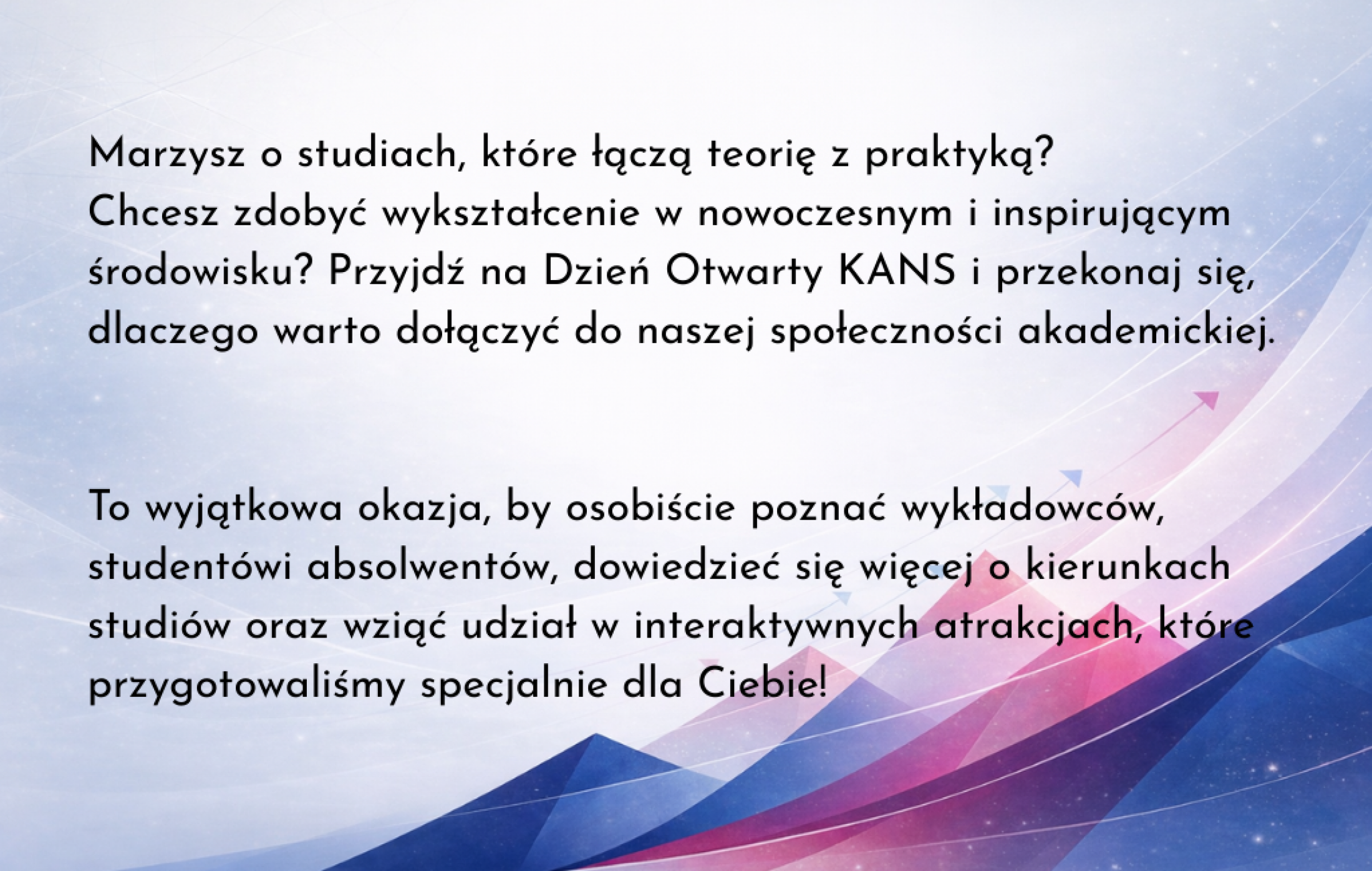 Marzysz o studiach, które łączą teorię z praktyką? Chcesz zdobyć wykształcenie w nowoczesnym i inspirującym środowisku? Przyjdź na Dzień Otwarty KANS i przekonaj się, dlaczego warto dołączyć do naszej społeczności akademickiej.

To wyjątkowa okazja, by osobiście poznać wykładowców, studentówi absolwentów, dowiedzieć się więcej o kierunkach studiów oraz wziąć udział w interaktywnych atrakcjach, które przygotowaliśmy specjalnie dla Ciebie!